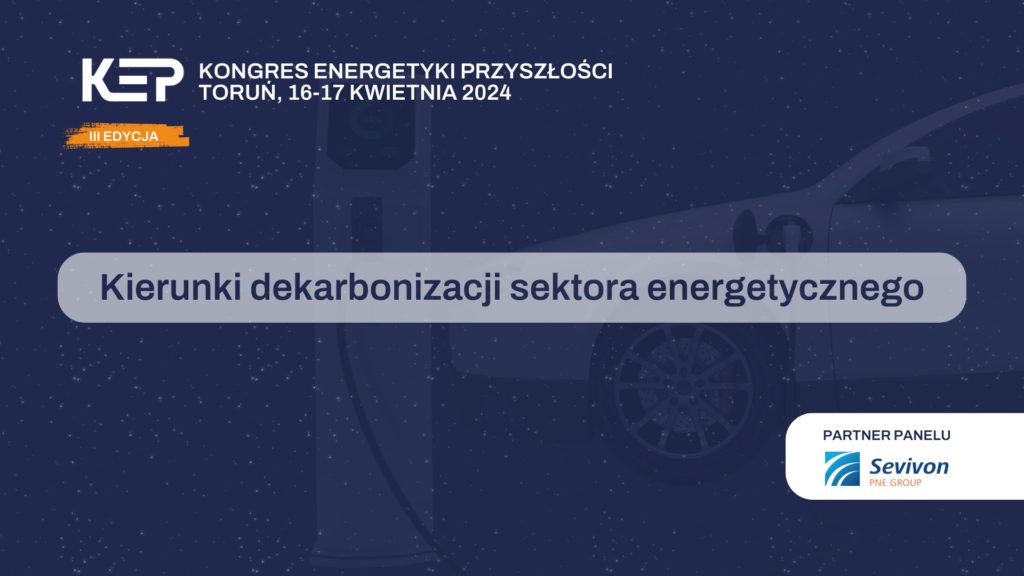 KEP
KONGRES ENERGETYKI PRZYSZŁOŚCI
TORUŃ, 16-17 KWIETNIA 2024

III EDYCJA

Kierunki dekarbonizacji sektora energetycznego

PARTNER PANELU

Sevivon
PNE GROUP